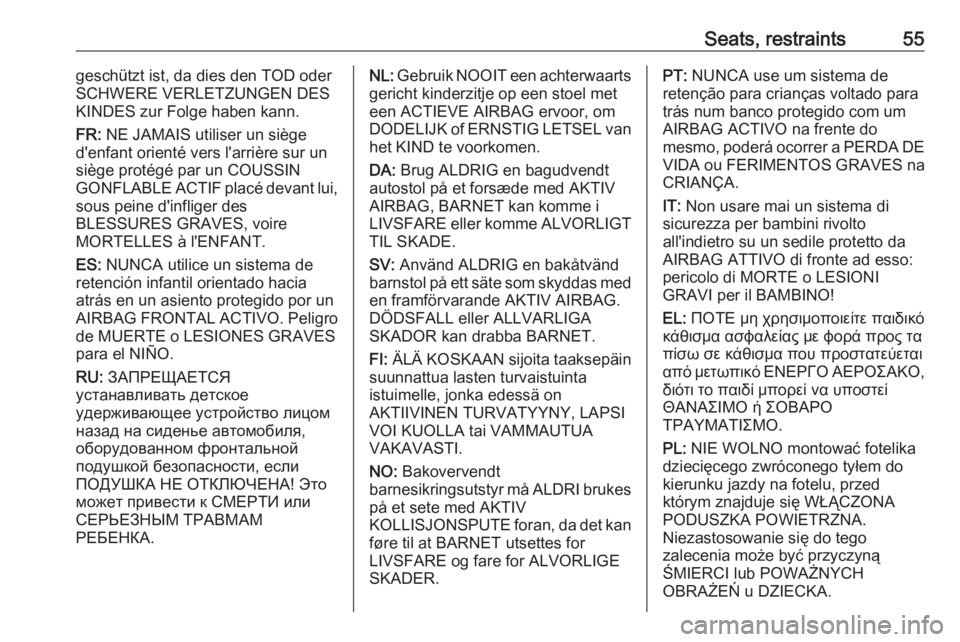 Seats, restraints 55

geschützt ist, da dies den TOD oder SCHWERE VERLETZUNGEN DES KINDES zur Folge haben kann.

FR: NE JAMAIS utiliser un siège d'enfant orienté vers l'arrière sur un siège protégé par un COUSSIN GONFLABLE ACTIF placé devant lui, sous peine d'infliger des BLESSURES GRAVES, voire MORTELLES à l'ENFANT.

ES: NUNCA utilice un sistema de retención infantil orientado hacia atrás en un asiento protegido por un AIRBAG FRONTAL ACTIVO. Peligro de MUERTE o LESIONES GRAVES para el NIÑO.

RU: ЗАПРЕЩАЕТСЯ устанавливать детское удерживающее устройство лицом назад на сиденье автомобиля, оборудованном фронтальной подушкой безопасности, если ПОДУШКА НЕ ОТКЛЮЧЕНА! Это может привести к СМЕРТИ или СЕРЬЕЗНЫМ ТРАВМАМ РЕБЕНКА.

NL: Gebruik NOOIT een achterwaarts gericht kinderzitje op een stoel met een ACTIEVE AIRBAG ervoor, om DODELIJK of ERNSTIG LETSEL van het KIND te voorkomen.

DA: Brug ALDRIG en bagudvendt autostol på et forsæde med AKTIV AIRBAG, BARNET kan komme i LIVSFARE eller komme ALVORLIGT TIL SKADE.

SV: Använd ALDRIG en bakåtvänd barnstol på ett säte som skyddas med en framförvarande AKTIV AIRBAG. DÖDSFALL eller ALLVARLIGA SKADOR kan drabba BARNET.

FI: ÄLÄ KOSKAAN sijoita taaksepäin suunnattua lasten turvaistuinta istuimelle, jonka edessä on AKTIIVINEN TURVATYYNY, LAPSI VOI KUOLLA tai VAMMAUTUA VAKAVASTI.

NO: Bakovervendt barnesikringsutstyr må ALDRI brukes på et sete med AKTIV KOLLISJONSPUTE foran, da det kan føre til at BARNET utsettes for LIVSFARE og fare for ALVORLIGE SKADER.

PT: NUNCA use um sistema de retenção para crianças voltado para trás num banco protegido com um AIRBAG ACTIVO na frente do mesmo, poderá ocorrer a PERDA DE VIDA ou FERIMENTOS GRAVES na CRIANÇA.

IT: Non usare mai un sistema di sicurezza per bambini rivolto all'indietro su un sedile protetto da AIRBAG ATTIVO di fronte ad esso: pericolo di MORTE o LESIONI GRAVI per il BAMBINO!

EL: ΠΟΤΕ μη χρησιμοποιείτε παιδικό κάθισμα ασφαλείας με φορά προς τα πίσω σε κάθισμα που προστατεύεται από μετωπικό ΕΝΕΡΓΟ ΑΕΡΟΣΑΚΟ, διότι το παιδί μπορεί να υποστεί ΘΑΝΑΣΙΜΟ ή ΣΟΒΑΡΟ ΤΡΑΥΜΑΤΙΣΜΟ.

PL: NIE WOLNO montować fotelika dziecięcego zwróconego tyłem do kierunku jazdy na fotelu, przed którym znajduje się WŁĄCZONA PODUSZKA POWIETRZNA. Niezastosowanie się do tego zalecenia może być przyczyną ŚMIERCI lub POWAŻNYCH OBRAŻEŃ u DZIECKA.

carmanualsonline.info